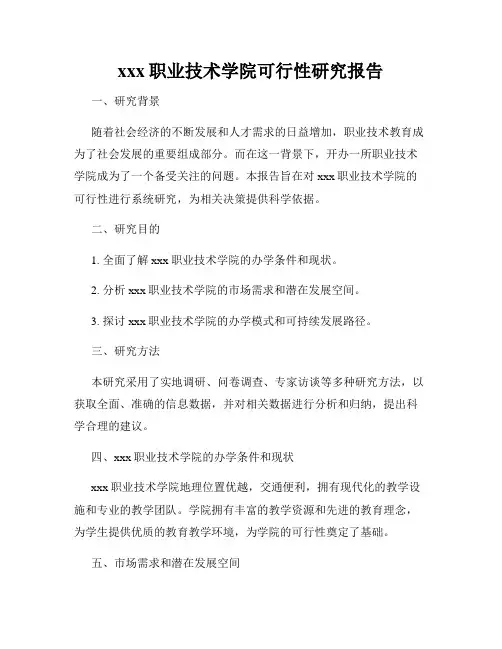 xxx 职业技术学院可行性研究报告

一、研究背景

随着社会经济的不断发展和人才需求的日益增加，职业技术教育成为了社会发展的重要组成部分。而在这一背景下，开办一所职业技术学院成为了一个备受关注的问题。本报告旨在对 xxx 职业技术学院的可行性进行系统研究，为相关决策提供科学依据。

二、研究目的

1. 全面了解 xxx 职业技术学院的办学条件和现状。

2. 分析 xxx 职业技术学院的市场需求和潜在发展空间。

3. 探讨 xxx 职业技术学院的办学模式和可持续发展路径。

三、研究方法

本研究采用了实地调研、问卷调查、专家访谈等多种研究方法，以获取全面、准确的信息数据，并对相关数据进行分析和归纳，提出科学合理的建议。

四、xxx 职业技术学院的办学条件和现状

xxx 职业技术学院地理位置优越，交通便利，拥有现代化的教学设施和专业的教学团队。学院拥有丰富的教学资源和先进的教育理念，为学生提供优质的教育教学环境，为学院的可行性奠定了基础。

五、市场需求和潜在发展空间